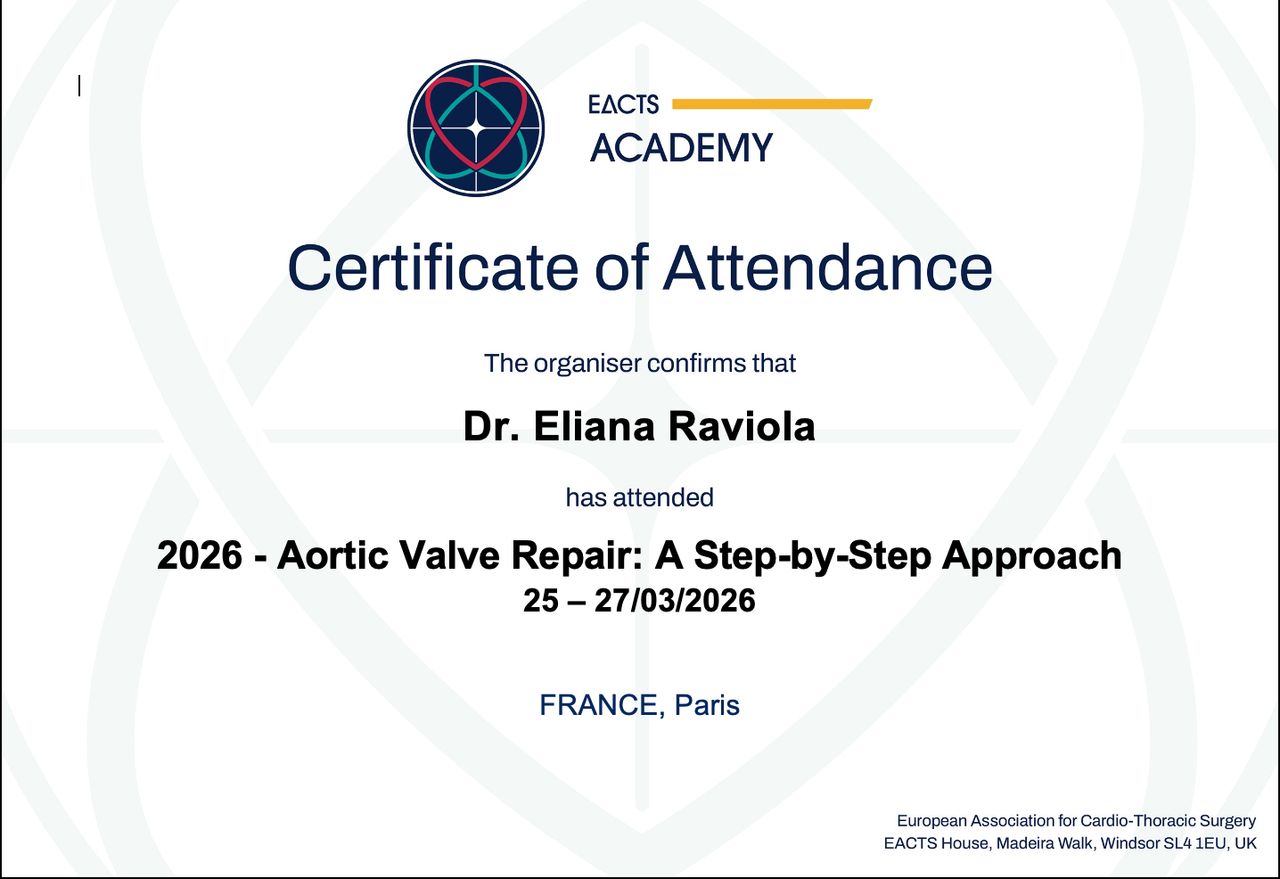 EACTS
ACADEMY

Certificate of Attendance

The organiser confirms that

Dr. Eliana Raviola

has attended

2026 - Aortic Valve Repair: A Step-by-Step Approach
25 – 27/03/2026

FRANCE, Paris

European Association for Cardio-Thoracic Surgery
EACTS House, Madeira Walk, Windsor SL4 1EU, UK